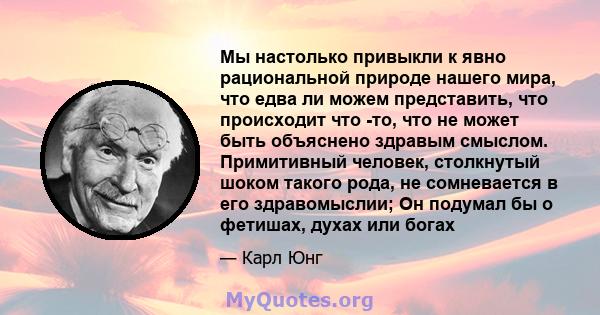 Мы настолько привыкли к явно рациональной природе нашего мира, что едва ли можем представить, что происходит что -то, что не может быть объяснено здравым смыслом. Примитивный человек, столкнутый шоком такого рода, не сомневается в его здравомыслии; Он подумал бы о фетишах, духах или богах

— Карл Юнг

MyQuotes.org